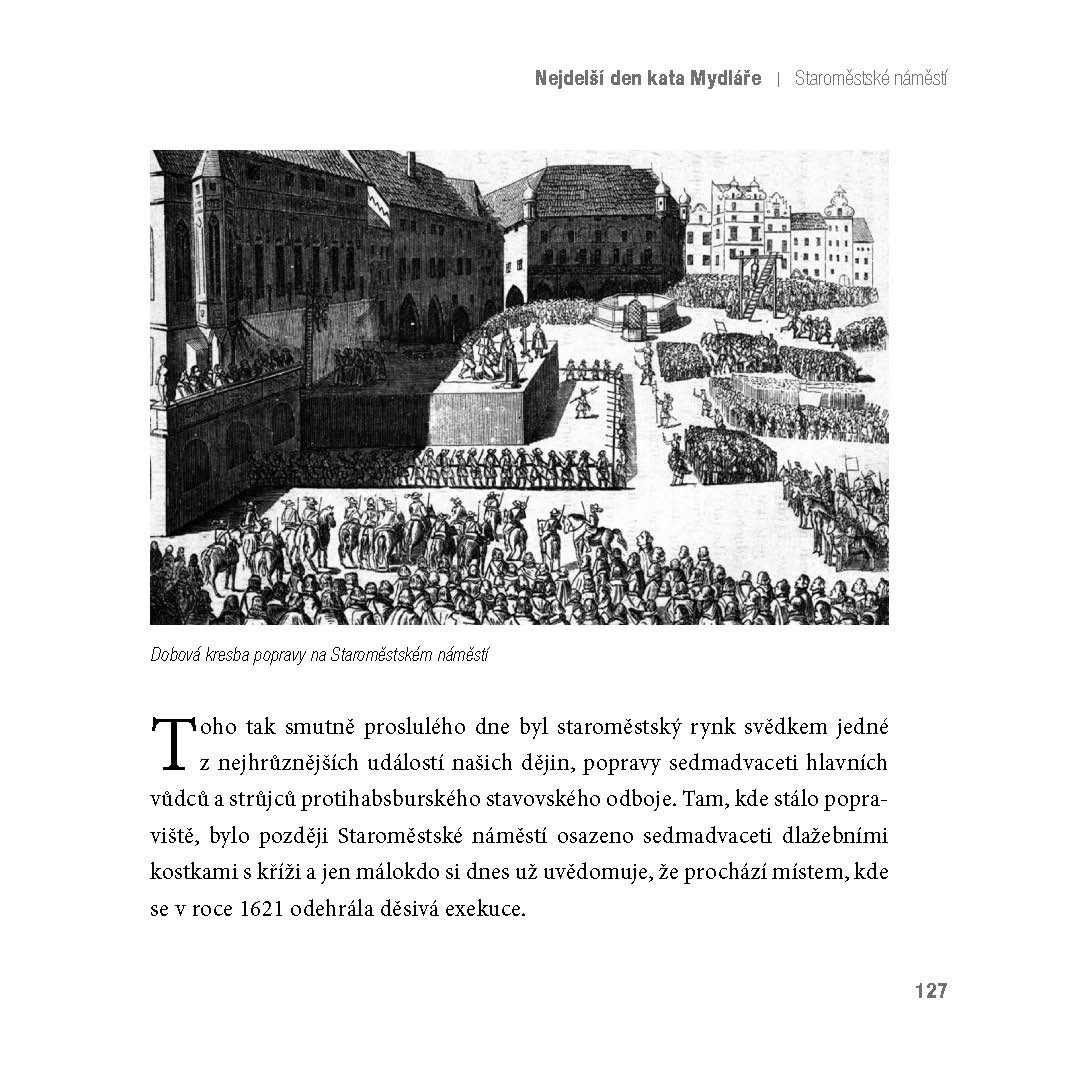 Nejdelší den kata Mydláře | Staroměstské náměstí

Dobová kresba popravy na Staroměstském náměstí

Toho tak smutně proslulého dne byl staroměstský rynk svědkem jedné z nejhrůznějších událostí našich dějin, popravy sedmadvaceti hlavních vůdců a strůjců protihabsburského stavovského odboje. Tam, kde stálo popraviště, bylo později Staroměstské náměstí osazeno sedmadvaceti dlažebními kostkami s kříži a jen málokdo si dnes už uvědomuje, že prochází místem, kde se v roce 1621 odehrála děsivá exekuce.

127